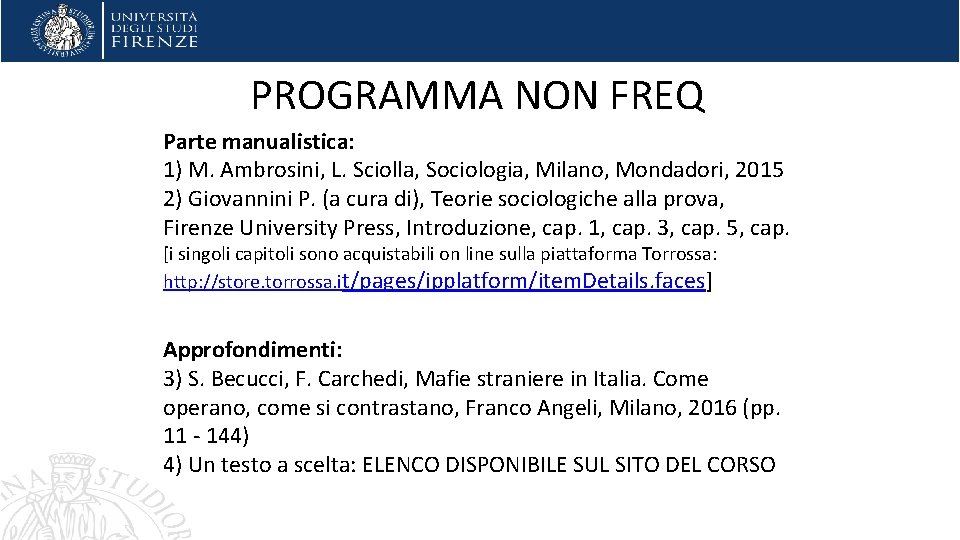 UNIVERSITÀ DEGLI STUDI FIRENZE

PROGRAMMA NON FREQ

Parte manualistica:
1) M. Ambrosini, L. Sciolla, Sociologia, Milano, Mondadori, 2015
2) Giovannini P. (a cura di), Teorie sociologiche alla prova, Firenze University Press, Introduzione, cap. 1, cap. 3, cap. 5, cap.
[i singoli capitoli sono acquistabili on line sulla piattaforma Torrossa: http://store.torrossa.it/pages/ipplatform/itemDetails.faces]

Approfondimenti:
3) S. Becucci, F. Carchedi, Mafie straniere in Italia. Come operano, come si contrastano, Franco Angeli, Milano, 2016 (pp. 11 - 144)
4) Un testo a scelta: ELENCO DISPONIBILE SUL SITO DEL CORSO